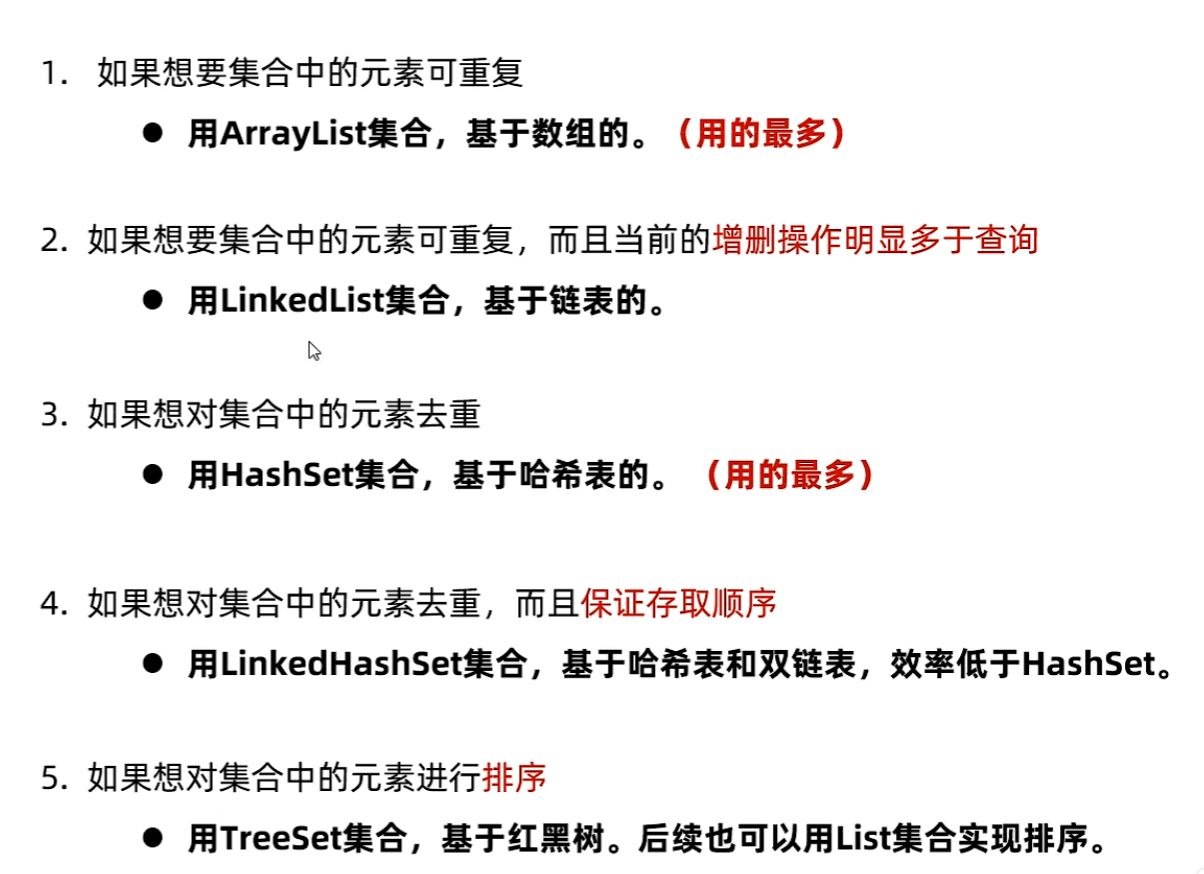 1.如果想要集合中的元素可重复

• 用ArrayList集合，基于数组的。（用的最多）

2.如果想要集合中的元素可重复，而且当前的增删操作明显多于查询

• 用LinkedList集合，基于链表的。

3.如果想对集合中的元素去重

• 用HashSet集合，基于哈希表的。（用的最多）

4.如果想对集合中的元素去重，而且保证存取顺序

• 用LinkedHashSet集合，基于哈希表和双链表，效率低于HashSet。

5.如果想对集合中的元素进行排序

• 用TreeSet集合，基于红黑树。后续也可以用List集合实现排序。